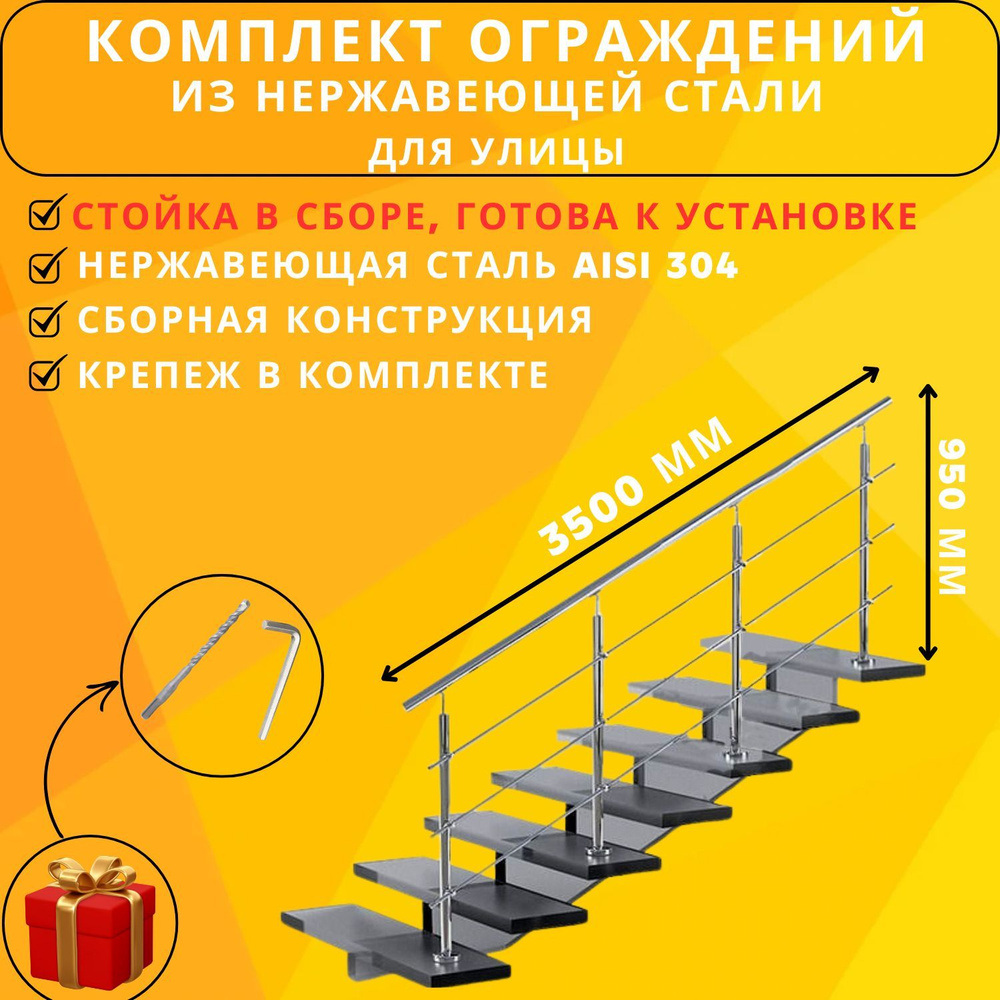 КОМПЛЕКТ ОГРАЖДЕНИЙ
ИЗ НЕРЖАВЕЮЩЕЙ СТАЛИ
ДЛЯ УЛИЦЫ

СТОЙКА В СБОРЕ, ГОТОВА К УСТАНОВКЕ
НЕРЖАВЕЮЩАЯ СТАЛЬ AISI 304
СБОРНАЯ КОНСТРУКЦИЯ
КРЕПЕЖ В КОМПЛЕКТЕ

3500 ММ

950 ММ